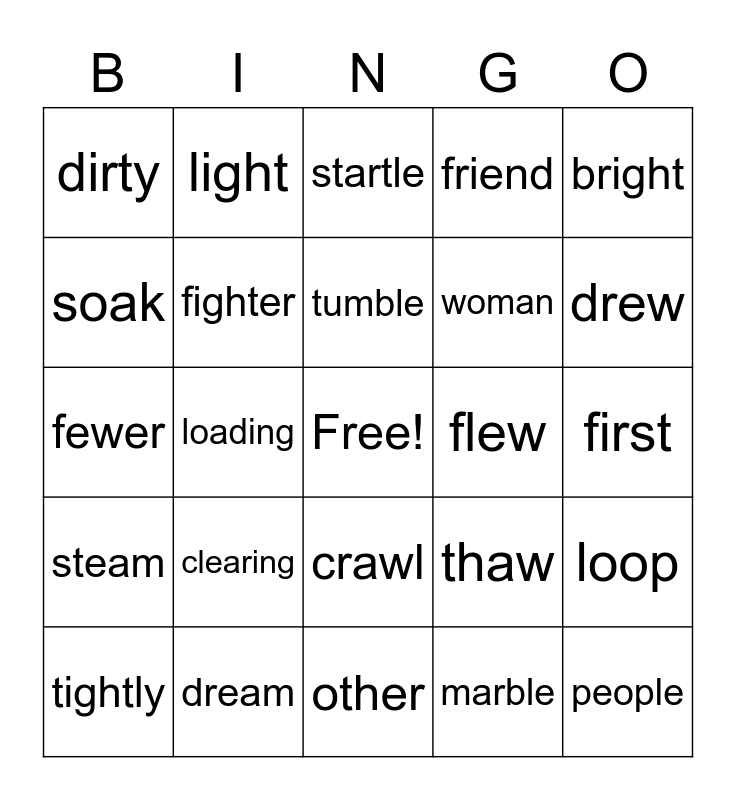 | B | I | N | G | O |
|---|---|---|---|---|
| dirty | light | startle | friend | bright |
| soak | fighter | tumble | woman | drew |
| fewer | loading | Free! | flew | first |
| steam | clearing | crawl | thaw | loop |
| tightly | dream | other | marble | people |